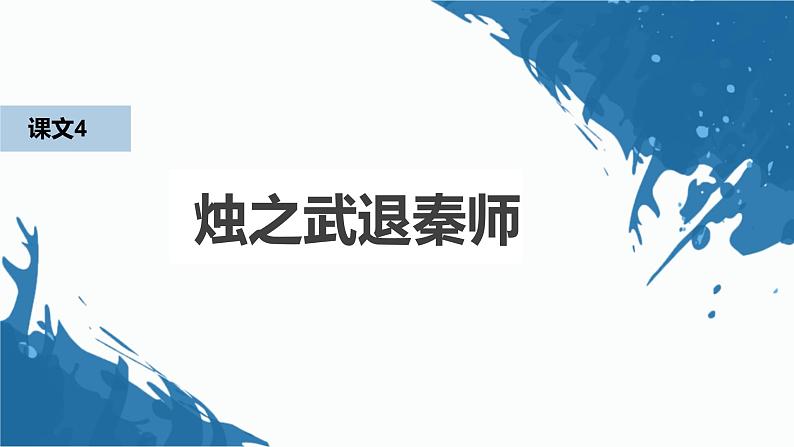 课文4

烛之武退秦师